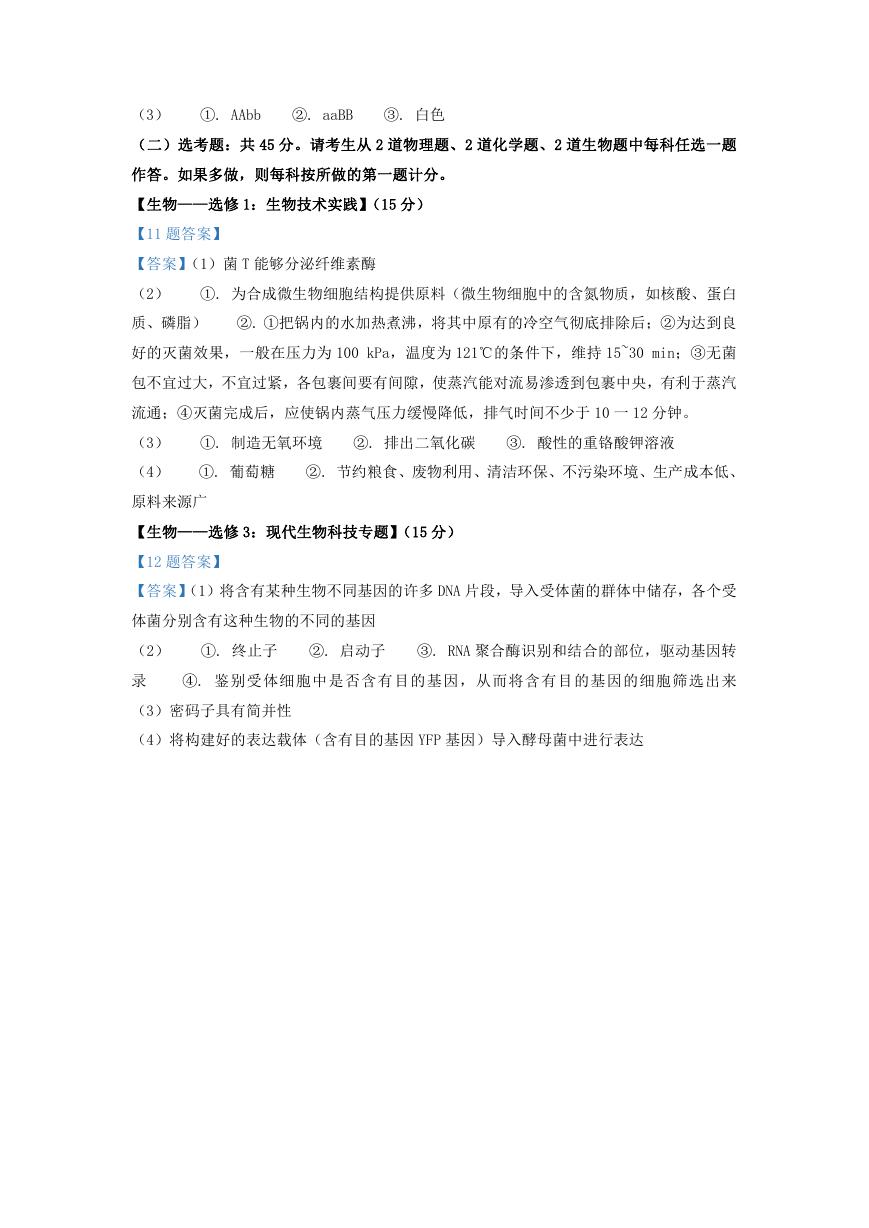 （3） ①. AAbb ②. aaBB ③. 白色

（二）选考题：共 45 分。请考生从 2 道物理题、2 道化学题、2 道生物题中每科任选一题作答。如果多做，则每科按所做的第一题计分。

【生物——选修 1：生物技术实践】（15 分）

【11 题答案】

【答案】（1）菌 T 能够分泌纤维素酶

（2） ①. 为合成微生物细胞结构提供原料（微生物细胞中的含氮物质，如核酸、蛋白质、磷脂） ②. ①把锅内的水加热煮沸，将其中原有的冷空气彻底排除后；②为达到良好的灭菌效果，一般在压力为 100 kPa，温度为 121℃的条件下，维持 15~30 min；③无菌包不宜过大，不宜过紧，各包裹间要有间隙，使蒸汽能对流易渗透到包裹中央，有利于蒸汽流通；④灭菌完成后，应使锅内蒸气压力缓慢降低，排气时间不少于 10 一 12 分钟。

（3） ①. 制造无氧环境 ②. 排出二氧化碳 ③. 酸性的重铬酸钾溶液

（4） ①. 葡萄糖 ②. 节约粮食、废物利用、清洁环保、不污染环境、生产成本低、原料来源广

【生物——选修 3：现代生物科技专题】（15 分）

【12 题答案】

【答案】（1）将含有某种生物不同基因的许多 DNA 片段，导入受体菌的群体中储存，各个受体菌分别含有这种生物的不同的基因

（2） ①. 终止子 ②. 启动子 ③. RNA 聚合酶识别和结合的部位，驱动基因转录 ④. 鉴别受体细胞中是否含有目的基因，从而将含有目的基因的细胞筛选出来

（3）密码子具有简并性

（4）将构建好的表达载体（含有目的基因 YFP 基因）导入酵母菌中进行表达